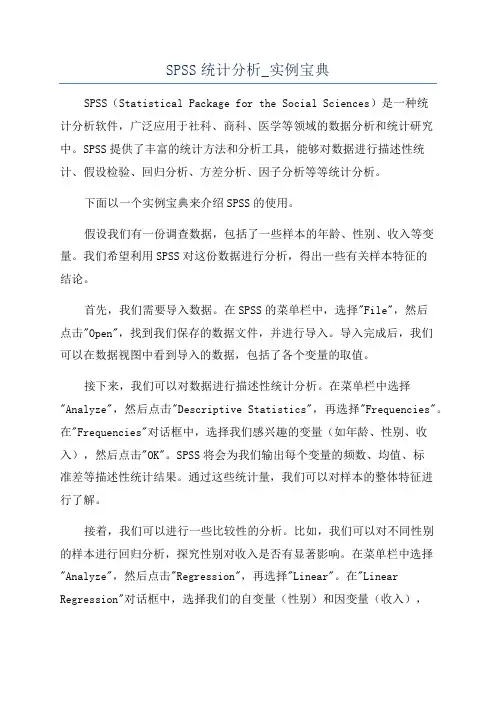 SPSS 统计分析_实例宝典

SPSS（Statistical Package for the Social Sciences）是一种统计分析软件，广泛应用于社科、商科、医学等领域的数据分析和统计研究中。SPSS 提供了丰富的统计方法和分析工具，能够对数据进行描述性统计、假设检验、回归分析、方差分析、因子分析等等统计分析。

下面以一个实例宝典来介绍 SPSS 的使用。

假设我们有一份调查数据，包括了一些样本的年龄、性别、收入等变量。我们希望利用 SPSS 对这份数据进行分析，得出一些有关样本特征的结论。

首先，我们需要导入数据。在 SPSS 的菜单栏中，选择"File"，然后点击"Open"，找到我们保存的数据文件，并进行导入。导入完成后，我们可以在数据视图中看到导入的数据，包括了各个变量的取值。

接下来，我们可以对数据进行描述性统计分析。在菜单栏中选择"Analyze"，然后点击"Descriptive Statistics"，再选择"Frequencies"。在"Frequencies"对话框中，选择我们感兴趣的变量（如年龄、性别、收入），然后点击"OK"。SPSS 将会为我们输出每个变量的频数、均值、标准差等描述性统计结果。通过这些统计量，我们可以对样本的整体特征进行了解。

接着，我们可以进行一些比较性的分析。比如，我们可以对不同性别的样本进行回归分析，探究性别对收入是否有显著影响。在菜单栏中选择"Analyze"，然后点击"Regression"，再选择"Linear"。在"Linear Regression"对话框中，选择我们的自变量（性别）和因变量（收入），